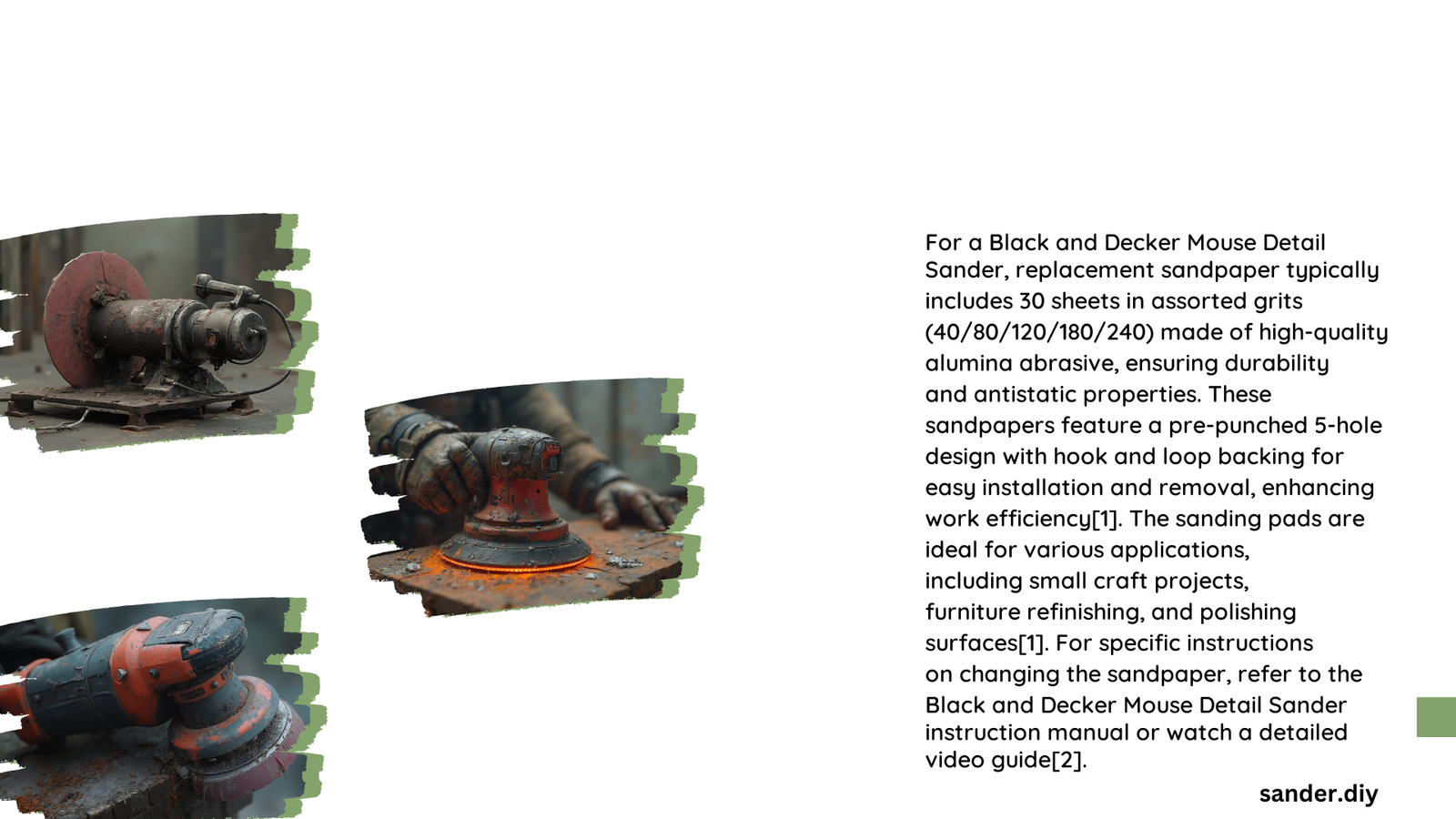 For a Black and Decker Mouse Detail Sander, replacement sandpaper typically includes 30 sheets in assorted grits (40/80/120/180/240) made of high-quality alumina abrasive, ensuring durability and antistatic properties. These sandpapers feature a pre-punched 5-hole design with hook and loop backing for easy installation and removal, enhancing work efficiency[1]. The sanding pads are ideal for various applications, including small craft projects, furniture refinishing, and polishing surfaces[1]. For specific instructions on changing the sandpaper, refer to the Black and Decker Mouse Detail Sander instruction manual or watch a detailed video guide[2].

sander.diy